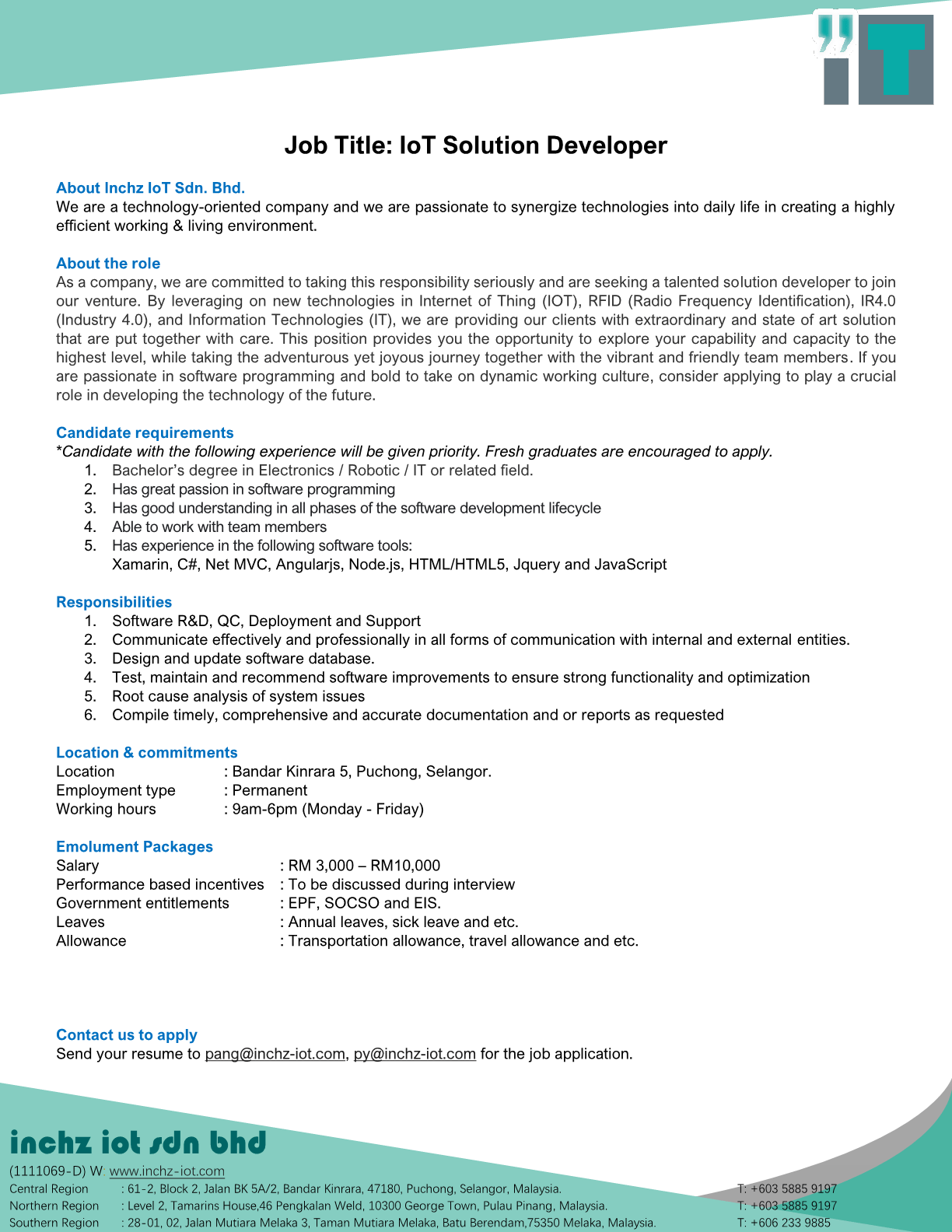 Job Title: IoT Solution Developer

About Inchz IoT Sdn. Bhd.
We are a technology-oriented company and we are passionate to synergize technologies into daily life in creating a highly efficient working & living environment.

About the role
As a company, we are committed to taking this responsibility seriously and are seeking a talented solution developer to join our venture. By leveraging on new technologies in Internet of Thing (IOT), RFID (Radio Frequency Identification), IR4.0 (Industry 4.0), and Information Technologies (IT), we are providing our clients with extraordinary and state of art solution that are put together with care. This position provides you the opportunity to explore your capability and capacity to the highest level, while taking the adventurous yet joyous journey together with the vibrant and friendly team members. If you are passionate in software programming and bold to take on dynamic working culture, consider applying to play a crucial role in developing the technology of the future.

Candidate requirements
*Candidate with the following experience will be given priority. Fresh graduates are encouraged to apply.
1. Bachelor's degree in Electronics / Robotic / IT or related field.
2. Has great passion in software programming
3. Has good understanding in all phases of the software development lifecycle
4. Able to work with team members
5. Has experience in the following software tools:
Xamarin, C#, Net MVC, Angularjs, Node.js, HTML/HTML5, Jquery and JavaScript

Responsibilities
1. Software R&D, QC, Deployment and Support
2. Communicate effectively and professionally in all forms of communication with internal and external entities.
3. Design and update software database.
4. Test, maintain and recommend software improvements to ensure strong functionality and optimization
5. Root cause analysis of system issues
6. Compile timely, comprehensive and accurate documentation and or reports as requested

Location & commitments
Location : Bandar Kinrara 5, Puchong, Selangor.
Employment type : Permanent
Working hours : 9am-6pm (Monday - Friday)

Emolument Packages
Salary : RM 3,000 – RM10,000
Performance based incentives : To be discussed during interview
Government entitlements : EPF, SOCSO and EIS.
Leaves : Annual leaves, sick leave and etc.
Allowance : Transportation allowance, travel allowance and etc.

Contact us to apply
Send your resume to pang@inchz-iot.com, py@inchz-iot.com for the job application.

inchz iot sdn bhd
(1111069-D) W: www.inchz-iot.com
Central Region : 61-2, Block 2, Jalan BK 5A/2, Bandar Kinrara, 47180, Puchong, Selangor, Malaysia. T: +603 5885 9197
Northern Region : Level 2, Tamarins House,46 Pengkalan Weld, 10300 George Town, Pulau Pinang, Malaysia. T: +603 5885 9197
Southern Region : 28-01, 02, Jalan Mutiara Melaka 3, Taman Mutiara Melaka, Batu Berendam,75350 Melaka, Malaysia. T: +606 233 9885